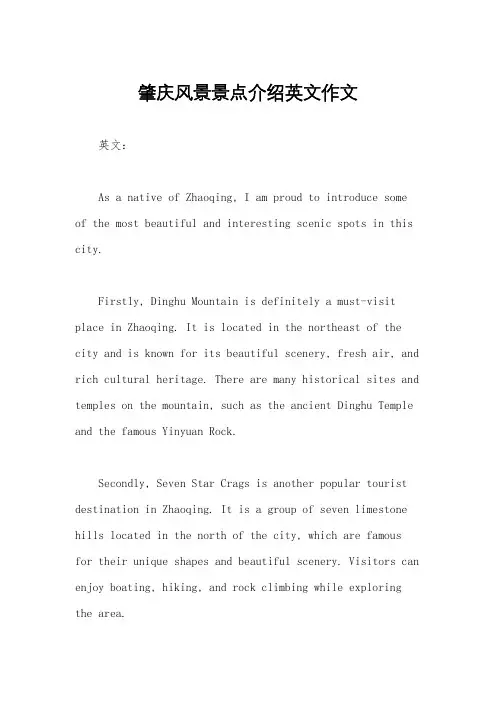 肇庆风景景点介绍英文作文

英文：

As a native of Zhaoqing, I am proud to introduce some of the most beautiful and interesting scenic spots in this city.

Firstly, Dinghu Mountain is definitely a must-visit place in Zhaoqing. It is located in the northeast of the city and is known for its beautiful scenery, fresh air, and rich cultural heritage. There are many historical sites and temples on the mountain, such as the ancient Dinghu Temple and the famous Yinyuan Rock.

Secondly, Seven Star Crags is another popular tourist destination in Zhaoqing. It is a group of seven limestone hills located in the north of the city, which are famous for their unique shapes and beautiful scenery. Visitors can enjoy boating, hiking, and rock climbing while exploring the area.